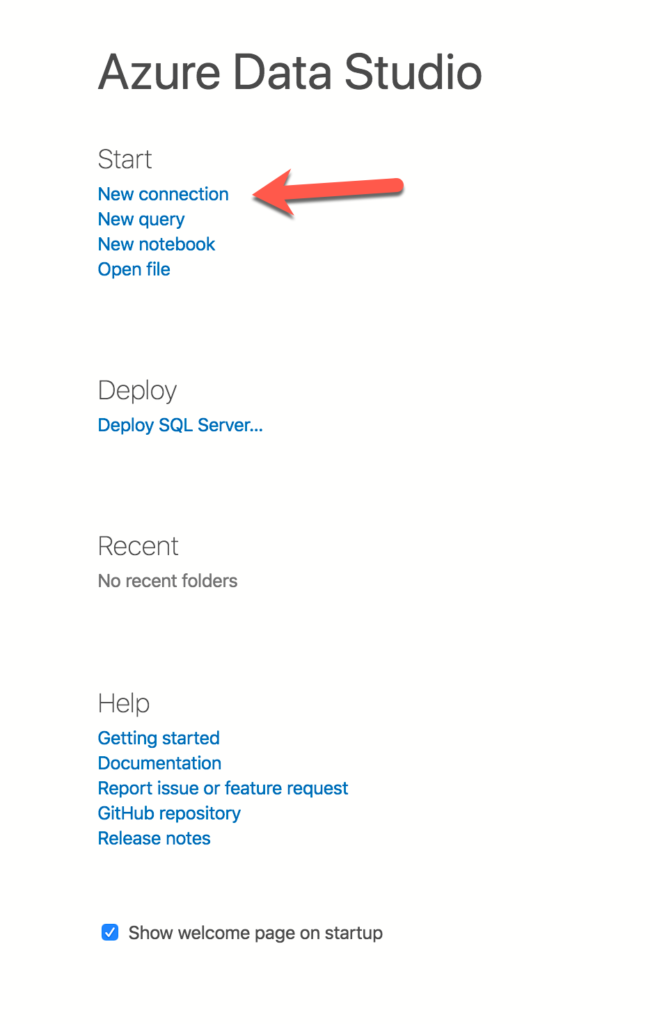 Azure Data Studio

Start
New connection
New query
New notebook
Open file

Deploy
Deploy SQL Server...

Recent
No recent folders

Help
Getting started
Documentation
Report issue or feature request
GitHub repository
Release notes

Show welcome page on startup